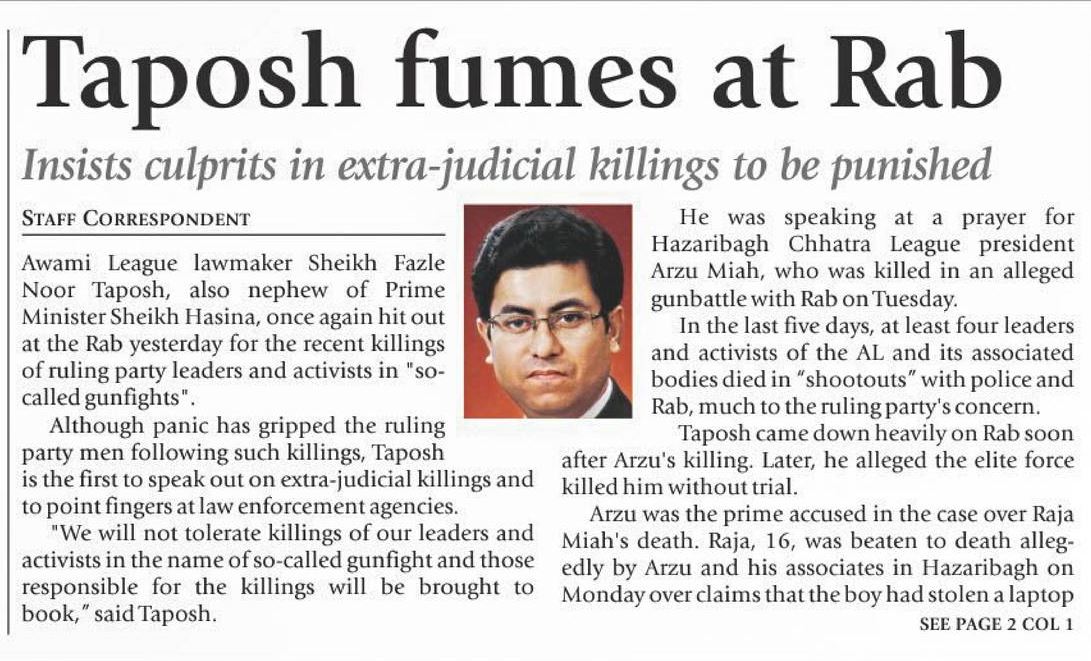 Taposh fumes at Rab

Insists culprits in extra-judicial killings to be punished

STAFF CORRESPONDENT

Awami League lawmaker Sheikh Fazle Noor Taposh, also nephew of Prime Minister Sheikh Hasina, once again hit out at the Rab yesterday for the recent killings of ruling party leaders and activists in "so-called gunfights".

Although panic has gripped the ruling party men following such killings, Taposh is the first to speak out on extra-judicial killings and to point fingers at law enforcement agencies.

"We will not tolerate killings of our leaders and activists in the name of so-called gunfight and those responsible for the killings will be brought to book," said Taposh.

He was speaking at a prayer for Hazaribagh Chhatra League president Arzu Miah, who was killed in an alleged gunbattle with Rab on Tuesday.

In the last five days, at least four leaders and activists of the AL and its associated bodies died in "shootouts" with police and Rab, much to the ruling party's concern.

Taposh came down heavily on Rab soon after Arzu's killing. Later, he alleged the elite force killed him without trial.

Arzu was the prime accused in the case over Raja Miah's death. Raja, 16, was beaten to death allegedly by Arzu and his associates in Hazaribagh on Monday over claims that the boy had stolen a laptop

SEE PAGE 2 COL 1